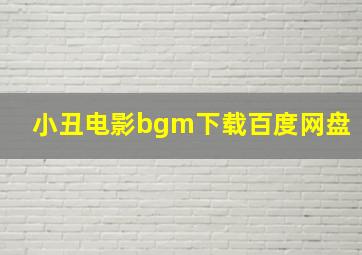 小丑电影bgm下载百度网盘